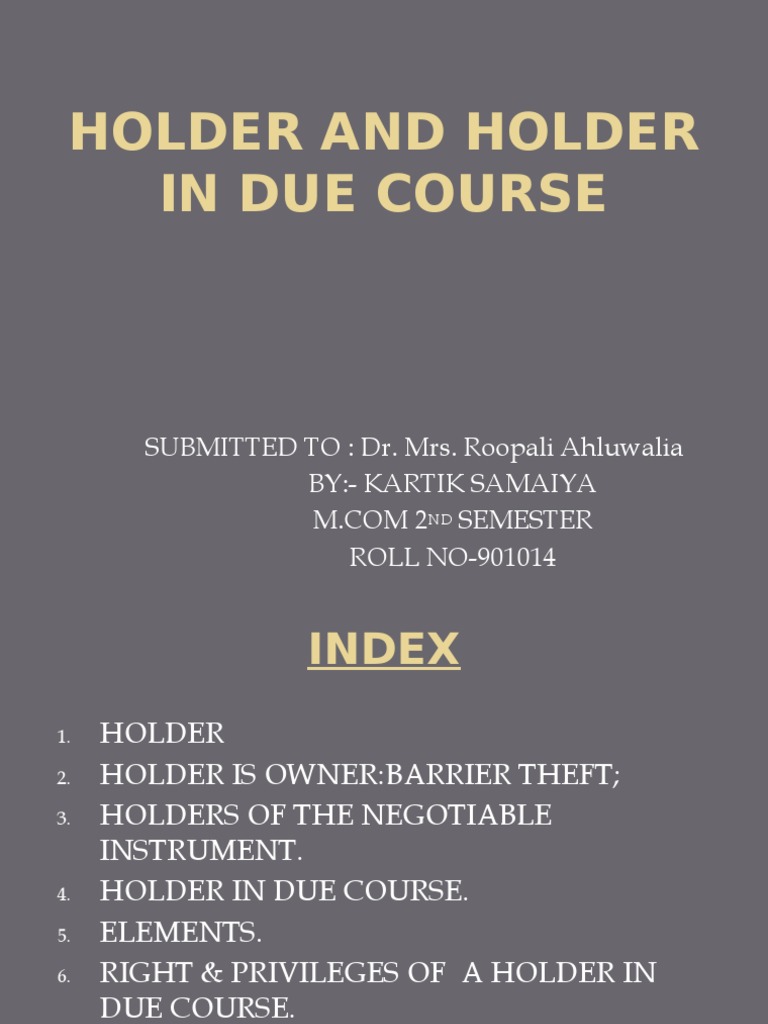 HOLDER AND HOLDER IN DUE COURSE

SUBMITTED TO : Dr. Mrs. Roopali Ahluwalia
BY:- KARTIK SAMAIYA
M.COM 2ND SEMESTER
ROLL NO-901014

INDEX

1. HOLDER
2. HOLDER IS OWNER:BARRIER THEFT;
3. HOLDERS OF THE NEGOTIABLE INSTRUMENT.
4. HOLDER IN DUE COURSE.
5. ELEMENTS.
6. RIGHT & PRIVILEGES OF A HOLDER IN DUE COURSE.